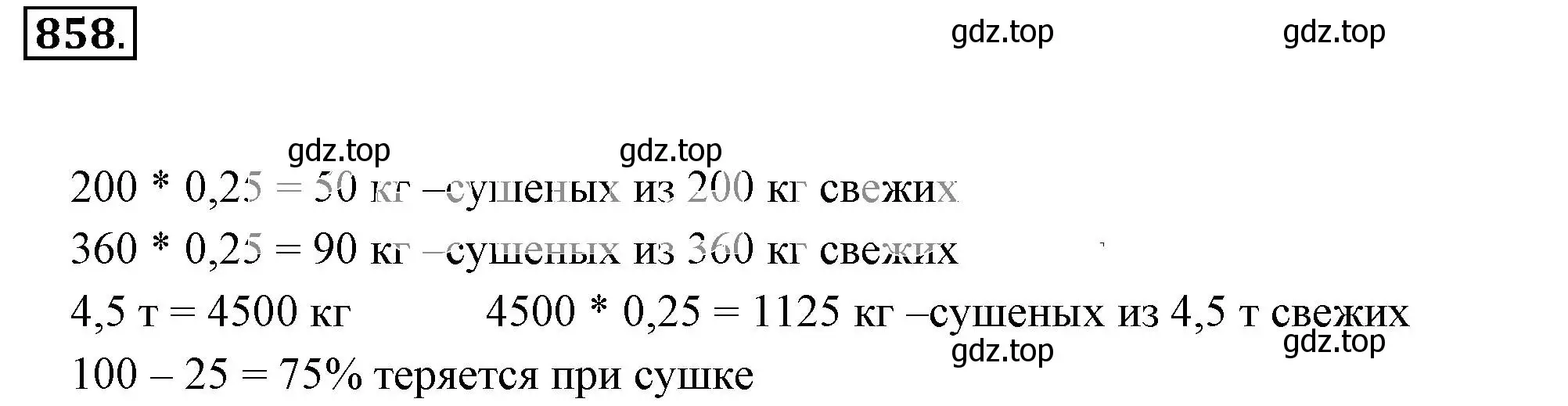 858.

gdz.top gdz.top

gdz.top gdz.top

200 * 0,25 = 50 кг –сушеных из 200 кг свежих

360 * 0,25 = 90 кг –сушеных из 360 кг свежих

4,5 т = 4500 кг 4500 * 0,25 = 1125 кг –сушеных из 4,5 т свежих

gdz.top gdz.top

100 – 25 = 75% теряется при сушке